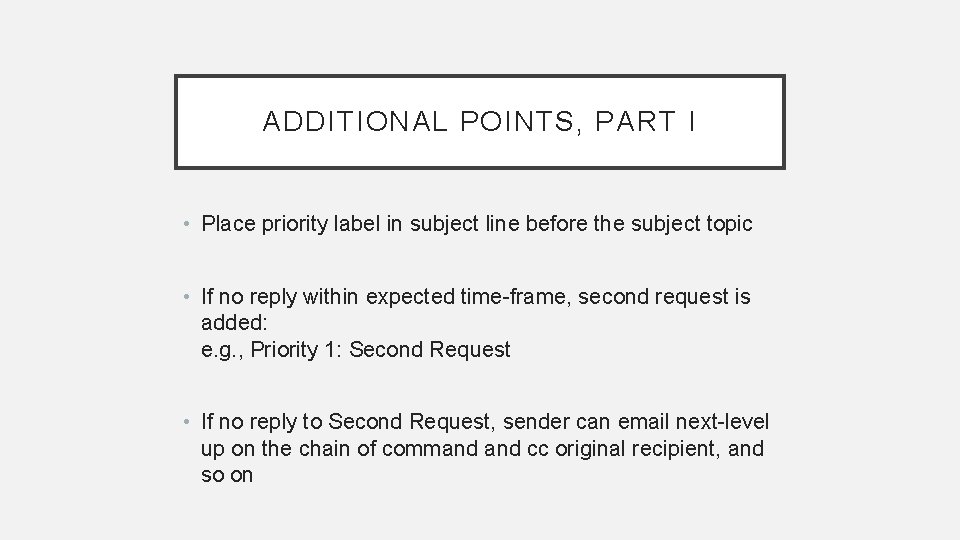 ADDITIONAL POINTS, PART I

• Place priority label in subject line before the subject topic

• If no reply within expected time-frame, second request is added:
e.g., Priority 1: Second Request

• If no reply to Second Request, sender can email next-level up on the chain of command and cc original recipient, and so on